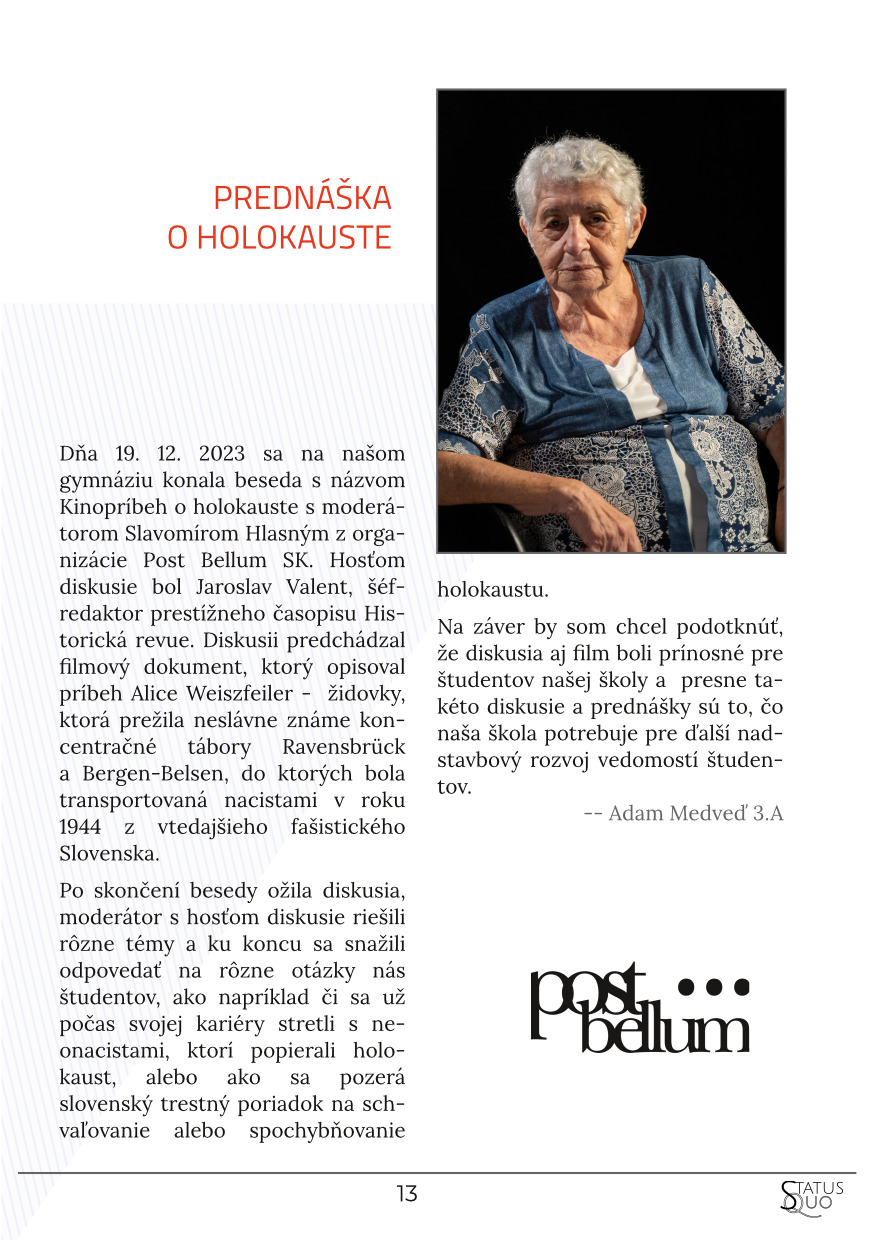 PREDNÁŠKA
O HOLOKAUSTE

Dňa 19. 12. 2023 sa na našom gymnáziu konala beseda s názvom Kinopríbeh o holokauste s moderátorom Slavomírom Hlasným z organizácie Post Bellum SK. Hosťom diskusie bol Jaroslav Valent, šéfredaktor prestížneho časopisu Historická revue. Diskusii predchádzal filmový dokument, ktorý opisoval príbeh Alice Weiszfeiler - židovky, ktorá prežila neslávne známe koncentračné tábory Ravensbrück a Bergen-Belsen, do ktorých bola transportovaná nacistami v roku 1944 z vtedajšieho fašistického Slovenska.

Po skončení besedy ožila diskusia, moderátor s hosťom diskusie riešili rôzne témy a ku koncu sa snažili odpovedať na rôzne otázky nás študentov, ako napríklad či sa už počas svojej kariéry stretli s neonacistami, ktorí popierali holokaust, alebo ako sa pozerá slovenský trestný poriadok na schvaľovanie alebo spochybňovanie holokaustu.

Na záver by som chcel podotknúť, že diskusia aj film boli prínosné pre študentov našej školy a presne takéto diskusie a prednášky sú to, čo naša škola potrebuje pre ďalší nadstavbový rozvoj vedomostí študentov.

-- Adam Medveď 3.A

post bellum

13

STATUS QUO